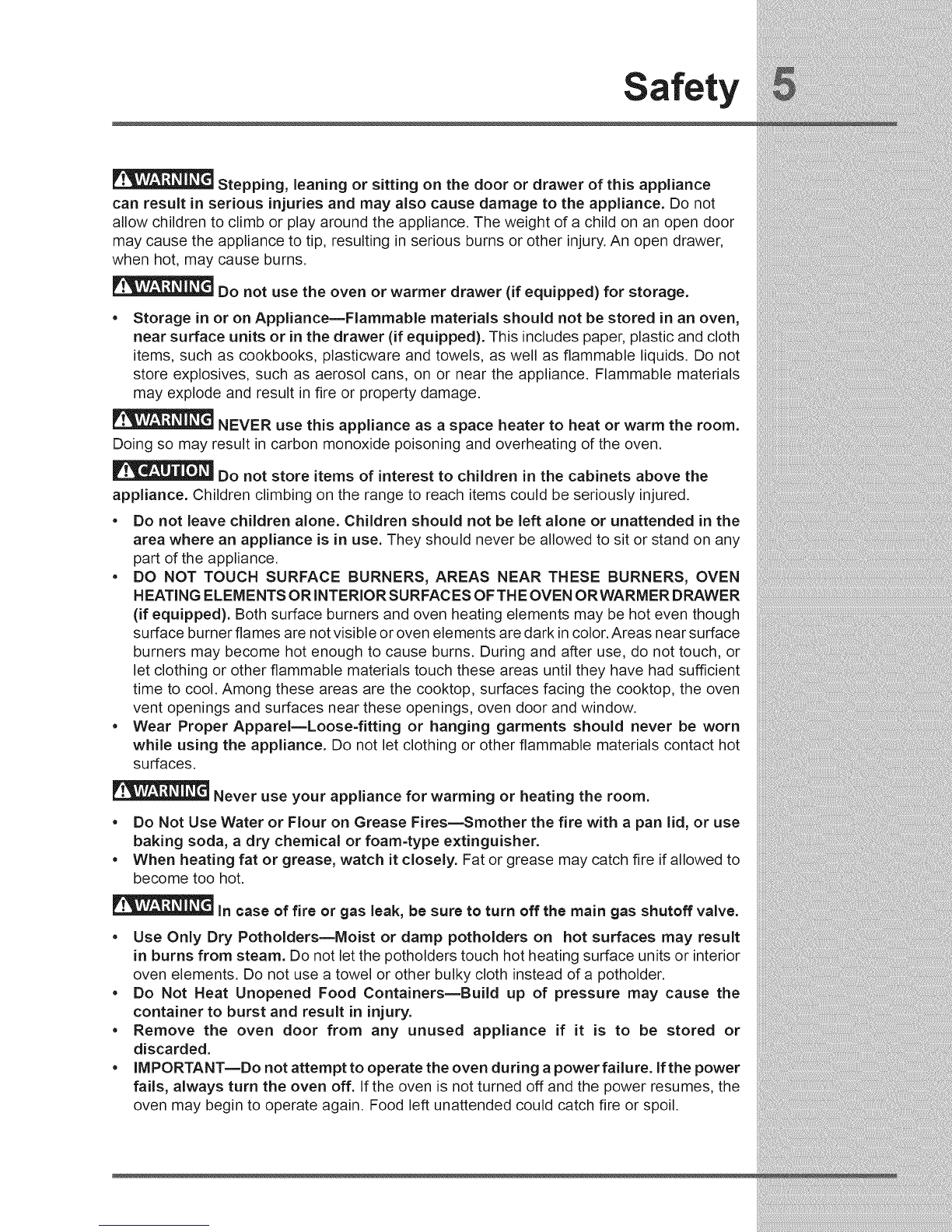 Safety 5

WARNING Stepping, leaning or sitting on the door or drawer of this appliance can result in serious injuries and may also cause damage to the appliance. Do not allow children to climb or play around the appliance. The weight of a child on an open door may cause the appliance to tip, resulting in serious burns or other injury. An open drawer, when hot, may cause burns.

WARNING Do not use the oven or warmer drawer (if equipped) for storage.

• Storage in or on Appliance—Flammable materials should not be stored in an oven, near surface units or in the drawer (if equipped). This includes paper, plastic and cloth items, such as cookbooks, plasticware and towels, as well as flammable liquids. Do not store explosives, such as aerosol cans, on or near the appliance. Flammable materials may explode and result in fire or property damage.

WARNING NEVER use this appliance as a space heater to heat or warm the room. Doing so may result in carbon monoxide poisoning and overheating of the oven.

CAUTION Do not store items of interest to children in the cabinets above the appliance. Children climbing on the range to reach items could be seriously injured.

• Do not leave children alone. Children should not be left alone or unattended in the area where an appliance is in use. They should never be allowed to sit or stand on any part of the appliance.
• DO NOT TOUCH SURFACE BURNERS, AREAS NEAR THESE BURNERS, OVEN HEATING ELEMENTS OR INTERIOR SURFACES OF THE OVEN OR WARMER DRAWER (if equipped). Both surface burners and oven heating elements may be hot even though surface burner flames are not visible or oven elements are dark in color. Areas near surface burners may become hot enough to cause burns. During and after use, do not touch, or let clothing or other flammable materials touch these areas until they have had sufficient time to cool. Among these areas are the cooktop, surfaces facing the cooktop, the oven vent openings and surfaces near these openings, oven door and window.
• Wear Proper Apparel—Loose-fitting or hanging garments should never be worn while using the appliance. Do not let clothing or other flammable materials contact hot surfaces.

WARNING Never use your appliance for warming or heating the room.

• Do Not Use Water or Flour on Grease Fires—Smother the fire with a pan lid, or use baking soda, a dry chemical or foam-type extinguisher.
• When heating fat or grease, watch it closely. Fat or grease may catch fire if allowed to become too hot.

WARNING In case of fire or gas leak, be sure to turn off the main gas shutoff valve.

• Use Only Dry Potholders—Moist or damp potholders on hot surfaces may result in burns from steam. Do not let the potholders touch hot heating surface units or interior oven elements. Do not use a towel or other bulky cloth instead of a potholder.
• Do Not Heat Unopened Food Containers—Build up of pressure may cause the container to burst and result in injury.
• Remove the oven door from any unused appliance if it is to be stored or discarded.
• IMPORTANT—Do not attempt to operate the oven during a power failure. If the power fails, always turn the oven off. If the oven is not turned off and the power resumes, the oven may begin to operate again. Food left unattended could catch fire or spoil.